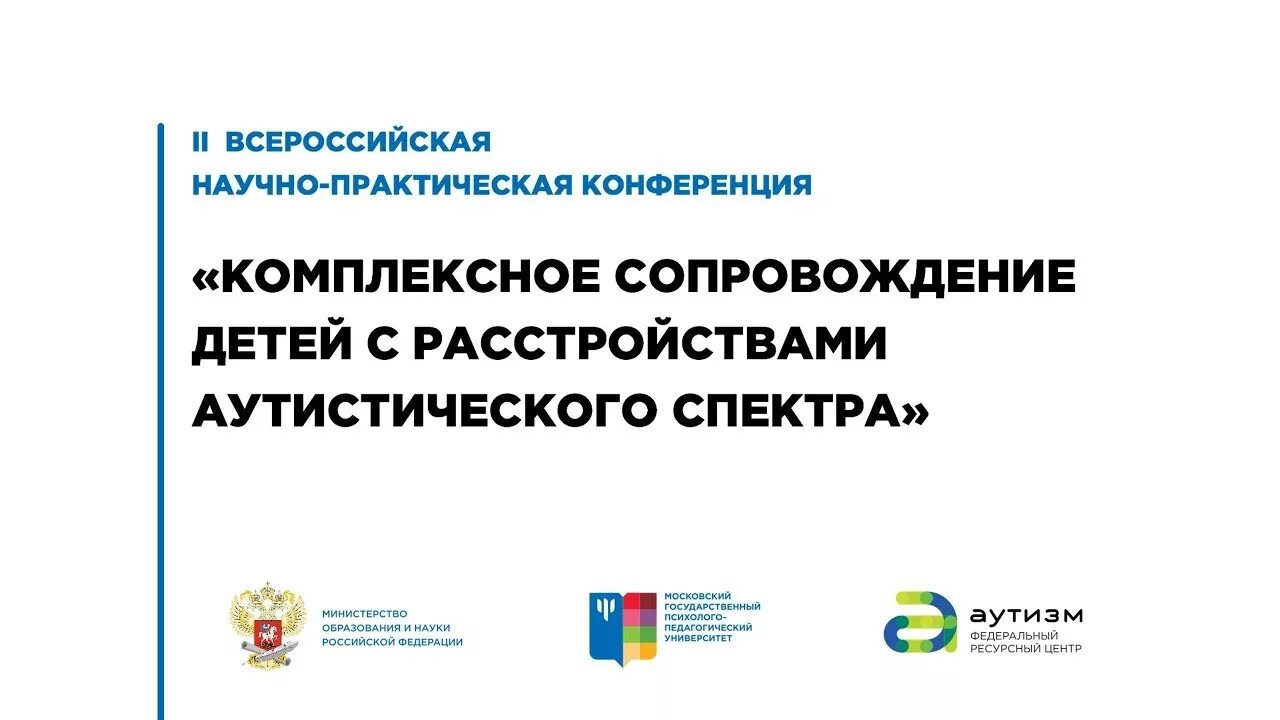 II ВСЕРОССИЙСКАЯ
НАУЧНО-ПРАКТИЧЕСКАЯ КОНФЕРЕНЦИЯ

«КОМПЛЕКСНОЕ СОПРОВОЖДЕНИЕ ДЕТЕЙ С РАССТРОЙСТВАМИ АУТИСТИЧЕСКОГО СПЕКТРА»

МИНИСТЕРСТВО
ОБРАЗОВАНИЯ И НАУКИ
РОССИЙСКОЙ ФЕДЕРАЦИИ

МОСКОВСКИЙ
ГОСУДАРСТВЕННЫЙ
ПСИХОЛОГО-
ПЕДАГОГИЧЕСКИЙ
УНИВЕРСИТЕТ

аутизм
ФЕДЕРАЛЬНЫЙ
РЕСУРСНЫЙ ЦЕНТР